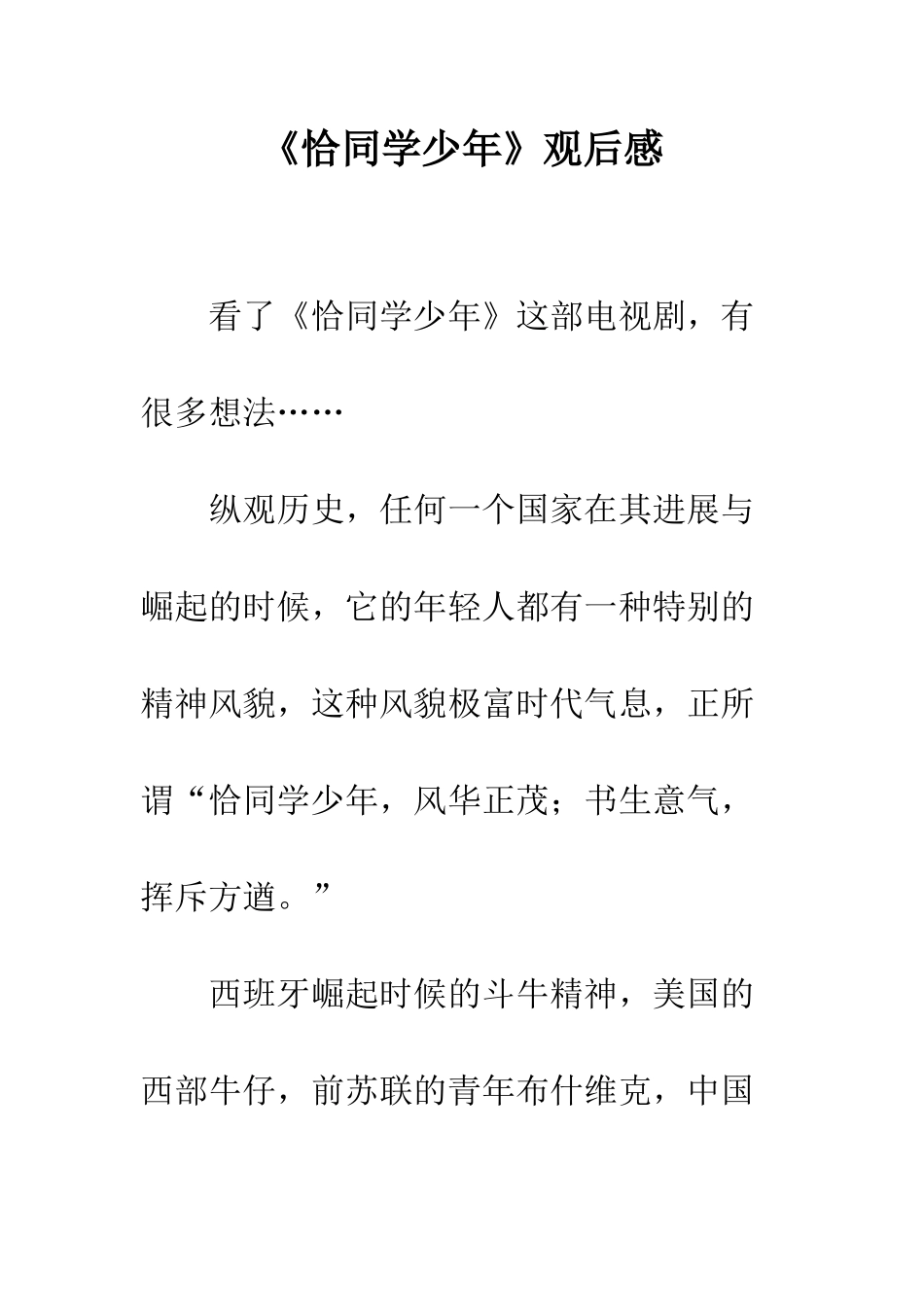 《恰同学少年》观后感

看了《恰同学少年》这部电视剧，有很多想法……

纵观历史，任何一个国家在其进展与崛起的时候，它的年轻人都有一种特别的精神风貌，这种风貌极富时代气息，正所谓“恰同学少年，风华正茂；书生意气，挥斥方遒。”

西班牙崛起时候的斗牛精神，美国的西部牛仔，前苏联的青年布什维克，中国